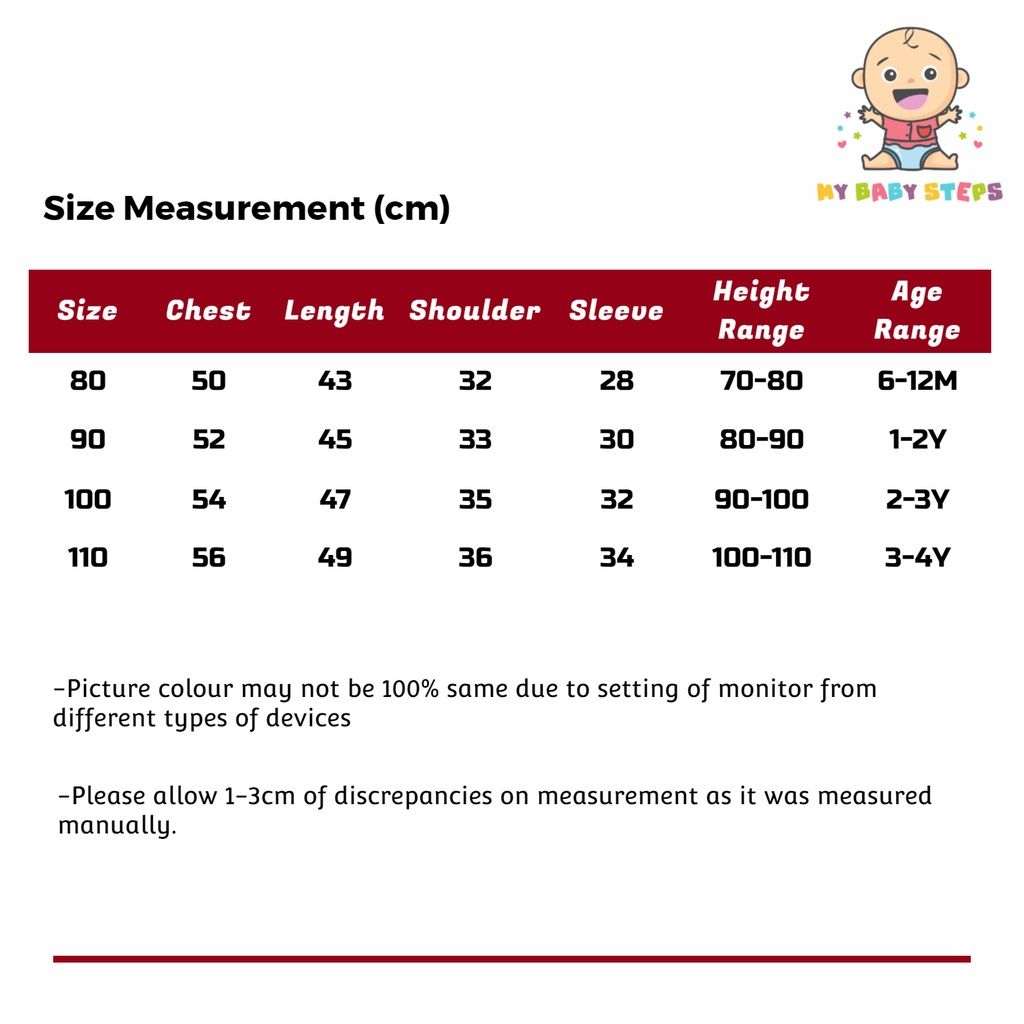 MY BABY STEPS

Size Measurement (cm)

| Size | Chest | Length | Shoulder | Sleeve | Height Range | Age Range |
|---|---|---|---|---|---|---|
| 80 | 50 | 43 | 32 | 28 | 70-80 | 6-12M |
| 90 | 52 | 45 | 33 | 30 | 80-90 | 1-2Y |
| 100 | 54 | 47 | 35 | 32 | 90-100 | 2-3Y |
| 110 | 56 | 49 | 36 | 34 | 100-110 | 3-4Y |

-Picture colour may not be 100% same due to setting of monitor from different types of devices

-Please allow 1-3cm of discrepancies on measurement as it was measured manually.